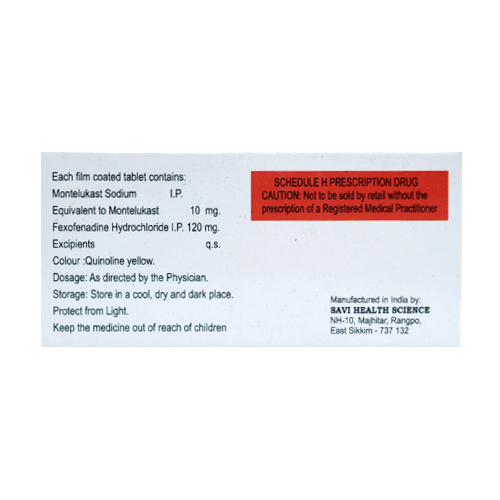 Each film coated tablet contains:
Montelukast Sodium I.P.
Equivalent to Montelukast 10 mg.
Fexofenadine Hydrochloride I.P. 120 mg.
Excipients q.s.
Colour :Quinoline yellow.
Dosage: As directed by the Physician.
Storage: Store in a cool, dry and dark place.
Protect from Light.
Keep the medicine out of reach of children

SCHEDULE H PRESCRIPTION DRUG
CAUTION: Not to be sold by retail without the prescription of a Registered Medical Practitioner

Manufactured in India by:
SAVI HEALTH SCIENCE
NH-10, Majhitar, Rangpo,
East Sikkim - 737 132